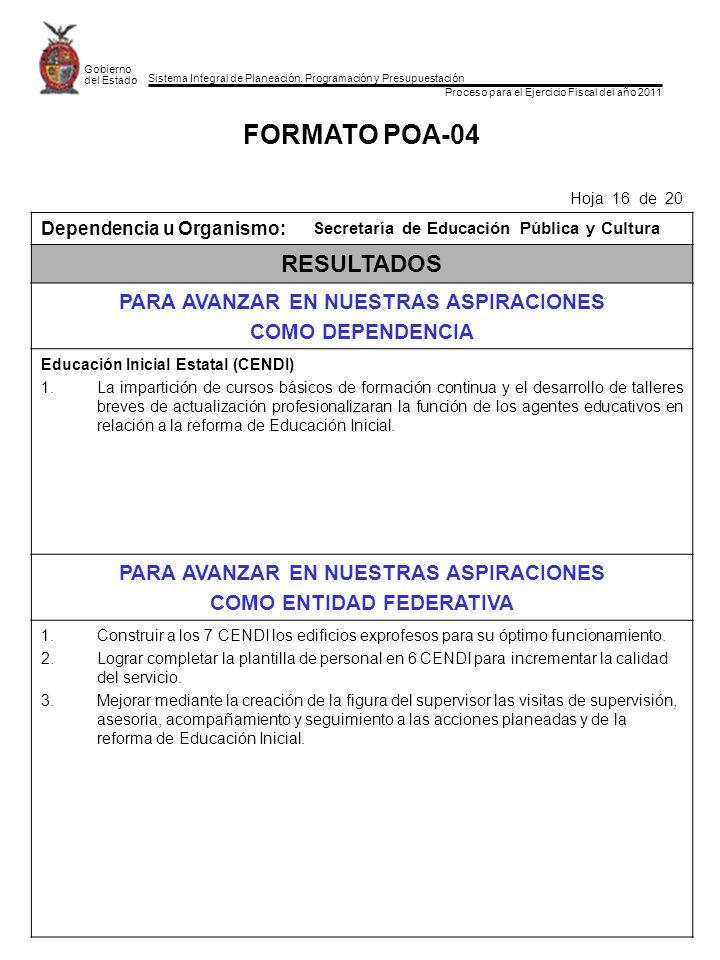 Gobierno del Estado

Sistema Integral de Planeación, Programación y Presupuestación

Proceso para el Ejercicio Fiscal del año 2011

FORMATO POA-04

Hoja 16 de 20

Dependencia u Organismo: Secretaría de Educación Pública y Cultura

RESULTADOS

PARA AVANZAR EN NUESTRAS ASPIRACIONES
COMO DEPENDENCIA

Educación Inicial Estatal (CENDI)

1. La impartición de cursos básicos de formación continua y el desarrollo de talleres breves de actualización profesionalizaran la función de los agentes educativos en relación a la reforma de Educación Inicial.

PARA AVANZAR EN NUESTRAS ASPIRACIONES
COMO ENTIDAD FEDERATIVA

1. Construir a los 7 CENDI los edificios exprofesos para su óptimo funcionamiento.
2. Lograr completar la plantilla de personal en 6 CENDI para incrementar la calidad del servicio.
3. Mejorar mediante la creación de la figura del supervisor las visitas de supervisión, asesoria, acompañamiento y seguimiento a las acciones planeadas y de la reforma de Educación Inicial.